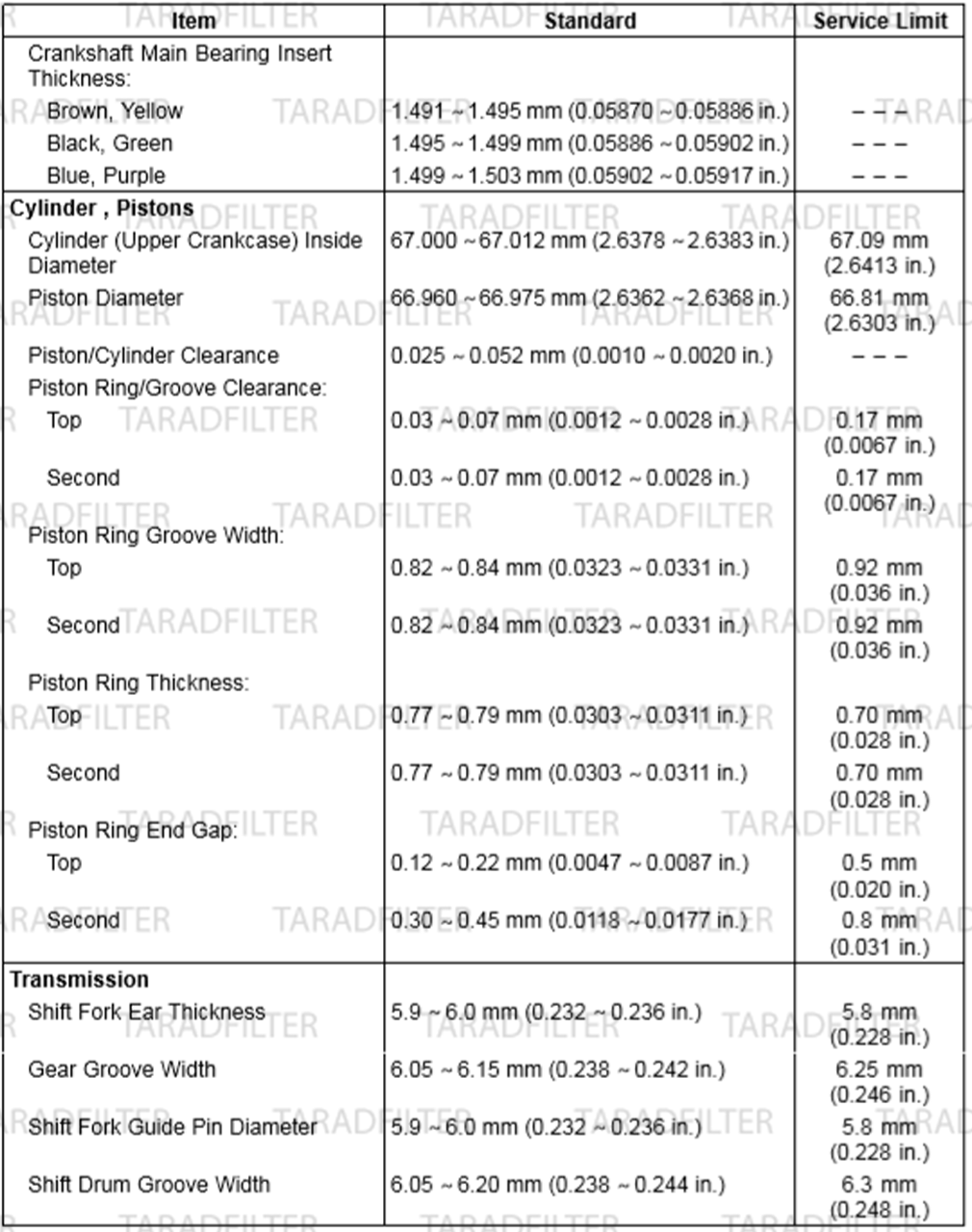 | Item | Standard | Service Limit |
|---|---|---|
| Crankshaft Main Bearing Insert Thickness: | | |
| Brown, Yellow | 1.491 ~ 1.495 mm (0.05870 ~ 0.05886 in.) | – – – |
| Black, Green | 1.495 ~ 1.499 mm (0.05886 ~ 0.05902 in.) | – – – |
| Blue, Purple | 1.499 ~ 1.503 mm (0.05902 ~ 0.05917 in.) | – – – |
| **Cylinder , Pistons** | | |
| Cylinder (Upper Crankcase) Inside Diameter | 67.000 ~ 67.012 mm (2.6378 ~ 2.6383 in.) | 67.09 mm (2.6413 in.) |
| Piston Diameter | 66.960 ~ 66.975 mm (2.6362 ~ 2.6368 in.) | 66.81 mm (2.6303 in.) |
| Piston/Cylinder Clearance | 0.025 ~ 0.052 mm (0.0010 ~ 0.0020 in.) | – – – |
| Piston Ring/Groove Clearance: | | |
| Top | 0.03 ~ 0.07 mm (0.0012 ~ 0.0028 in.) | 0.17 mm (0.0067 in.) |
| Second | 0.03 ~ 0.07 mm (0.0012 ~ 0.0028 in.) | 0.17 mm (0.0067 in.) |
| Piston Ring Groove Width: | | |
| Top | 0.82 ~ 0.84 mm (0.0323 ~ 0.0331 in.) | 0.92 mm (0.036 in.) |
| Second | 0.82 ~ 0.84 mm (0.0323 ~ 0.0331 in.) | 0.92 mm (0.036 in.) |
| Piston Ring Thickness: | | |
| Top | 0.77 ~ 0.79 mm (0.0303 ~ 0.0311 in.) | 0.70 mm (0.028 in.) |
| Second | 0.77 ~ 0.79 mm (0.0303 ~ 0.0311 in.) | 0.70 mm (0.028 in.) |
| Piston Ring End Gap: | | |
| Top | 0.12 ~ 0.22 mm (0.0047 ~ 0.0087 in.) | 0.5 mm (0.020 in.) |
| Second | 0.30 ~ 0.45 mm (0.0118 ~ 0.0177 in.) | 0.8 mm (0.031 in.) |
| **Transmission** | | |
| Shift Fork Ear Thickness | 5.9 ~ 6.0 mm (0.232 ~ 0.236 in.) | 5.8 mm (0.228 in.) |
| Gear Groove Width | 6.05 ~ 6.15 mm (0.238 ~ 0.242 in.) | 6.25 mm (0.246 in.) |
| Shift Fork Guide Pin Diameter | 5.9 ~ 6.0 mm (0.232 ~ 0.236 in.) | 5.8 mm (0.228 in.) |
| Shift Drum Groove Width | 6.05 ~ 6.20 mm (0.238 ~ 0.244 in.) | 6.3 mm (0.248 in.) |

TARADFILTER